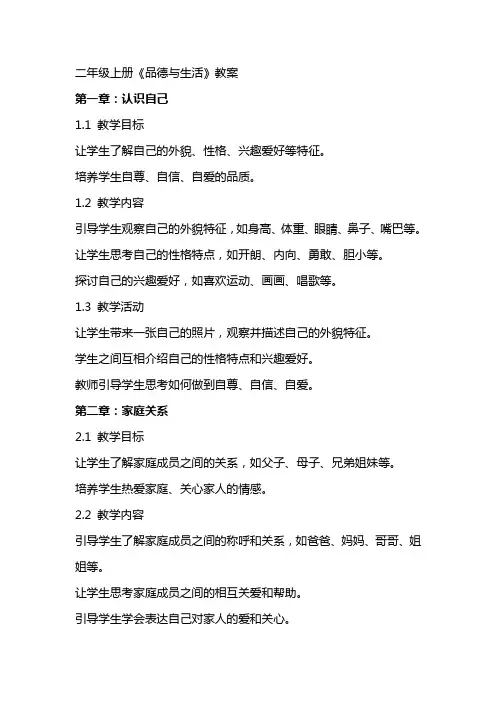 二年级上册《品德与生活》教案

第一章：认识自己

1.1 教学目标

让学生了解自己的外貌、性格、兴趣爱好等特征。

培养学生自尊、自信、自爱的品质。

1.2 教学内容

引导学生观察自己的外貌特征，如身高、体重、眼睛、鼻子、嘴巴等。

让学生思考自己的性格特点，如开朗、内向、勇敢、胆小等。

探讨自己的兴趣爱好，如喜欢运动、画画、唱歌等。

1.3 教学活动

让学生带来一张自己的照片，观察并描述自己的外貌特征。

学生之间互相介绍自己的性格特点和兴趣爱好。

教师引导学生思考如何做到自尊、自信、自爱。

第二章：家庭关系

2.1 教学目标

让学生了解家庭成员之间的关系，如父子、母子、兄弟姐妹等。

培养学生热爱家庭、关心家人的情感。

2.2 教学内容

引导学生了解家庭成员之间的称呼和关系，如爸爸、妈妈、哥哥、姐姐等。

让学生思考家庭成员之间的相互关爱和帮助。

引导学生学会表达自己对家人的爱和关心。